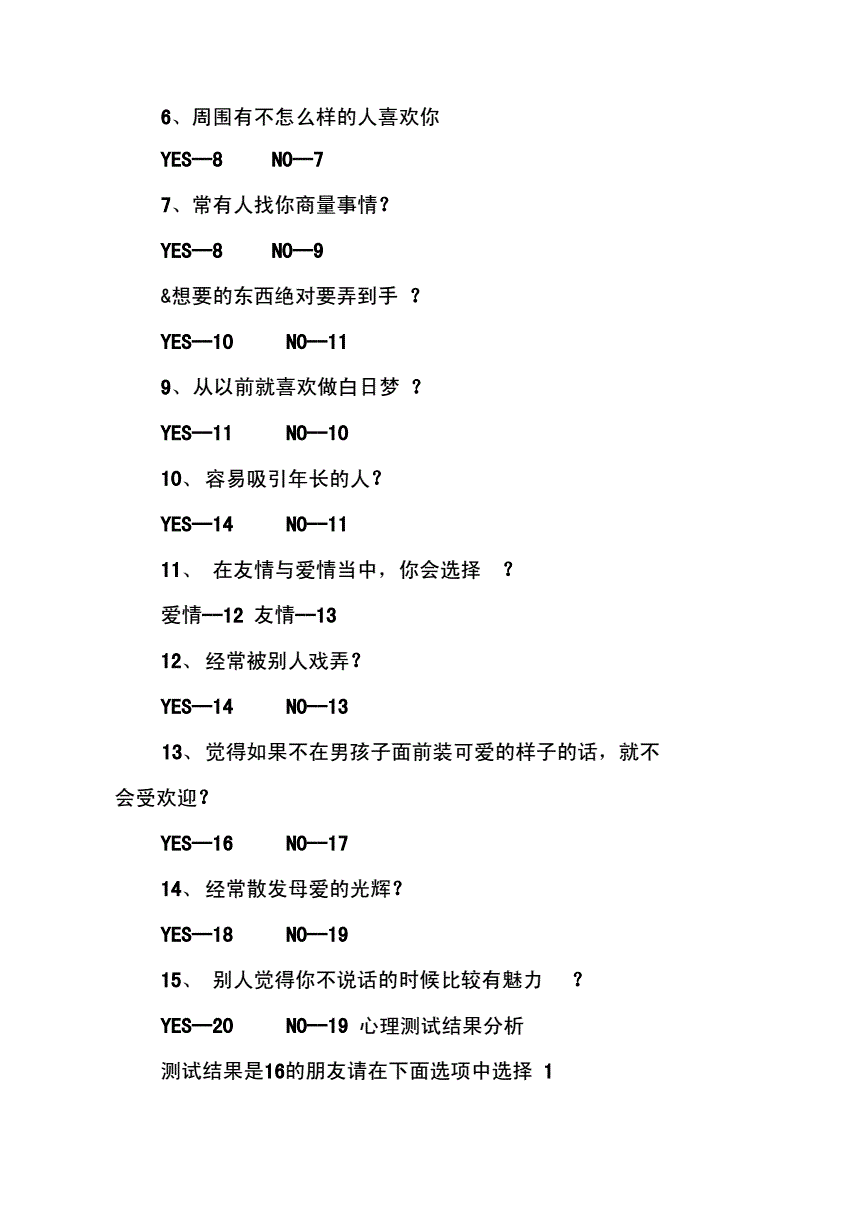 6、周围有不怎么样的人喜欢你

YES—8　　NO—7

7、常有人找你商量事情？

YES—8　　NO—9

&想要的东西绝对要弄到手 ？

YES—10　　NO—11

9、从以前就喜欢做白日梦 ？

YES—11　　NO—10

10、容易吸引年长的人？

YES—14　　NO—11

11、 在友情与爱情当中，你会选择 ？

爱情—12 友情—13

12、经常被别人戏弄？

YES—14　　NO—13

13、觉得如果不在男孩子面前装可爱的样子的话，就不会受欢迎？

YES—16　　NO—17

14、经常散发母爱的光辉？

YES—18　　NO—19

15、 别人觉得你不说话的时候比较有魅力 ？

YES—20　　NO—19 心理测试结果分析

测试结果是16的朋友请在下面选项中选择 1